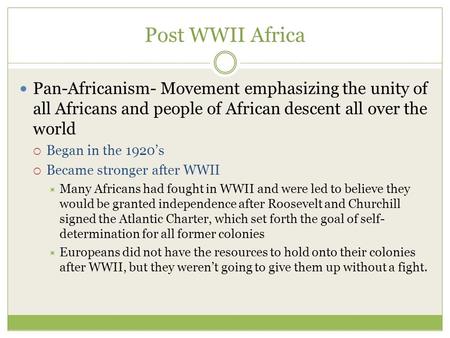 Post WWII Africa

Pan-Africanism- Movement emphasizing the unity of all Africans and people of African descent all over the world

Began in the 1920's

Became stronger after WWII

Many Africans had fought in WWII and were led to believe they would be granted independence after Roosevelt and Churchill signed the Atlantic Charter, which set forth the goal of self-determination for all former colonies

Europeans did not have the resources to hold onto their colonies after WWII, but they weren't going to give them up without a fight.